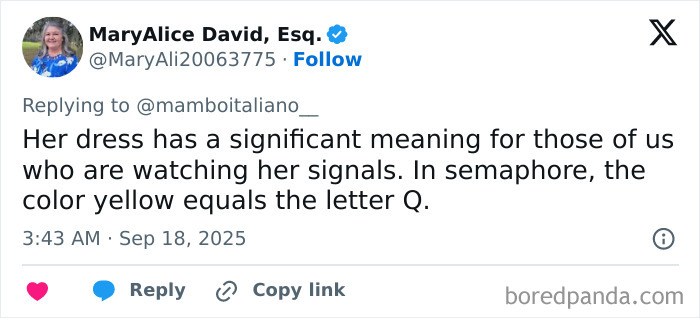 MaryAlice David, Esq.
@MaryAli20063775 · Follow

Replying to @mamboitaliano__

Her dress has a significant meaning for those of us who are watching her signals. In semaphore, the color yellow equals the letter Q.

3:43 AM · Sep 18, 2025

Reply
Copy link

boredpanda.com